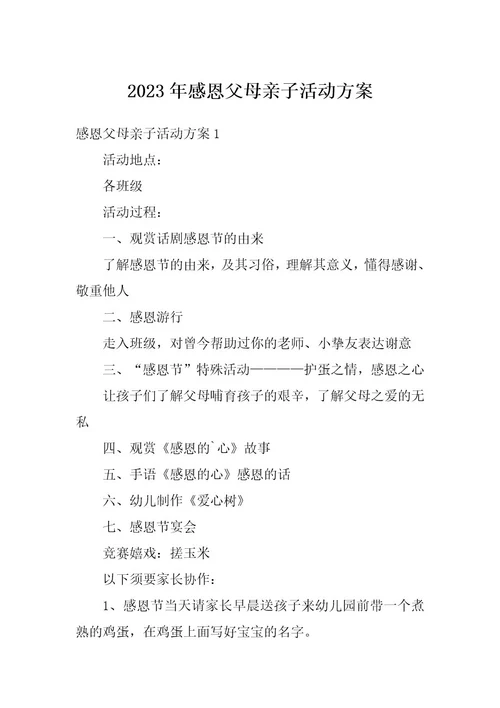 2023年感恩父母亲子活动方案

感恩父母亲子活动方案1

活动地点：

各班级

活动过程：

一、观赏话剧感恩节的由来

了解感恩节的由来，及其习俗，理解其意义，懂得感谢、敬重他人

二、感恩游行

走入班级，对曾今帮助过你的老师、小挚友表达谢意

三、“感恩节”特殊活动————护蛋之情，感恩之心

让孩子们了解父母哺育孩子的艰辛，了解父母之爱的无私

四、观赏《感恩的`心》故事

五、手语《感恩的心》感恩的话

六、幼儿制作《爱心树》

七、感恩节宴会

竞赛嬉戏：搓玉米

以下须要家长协作：

1、感恩节当天请家长早晨送孩子来幼儿园前带一个煮熟的鸡蛋，在鸡蛋上面写好宝宝的名字。